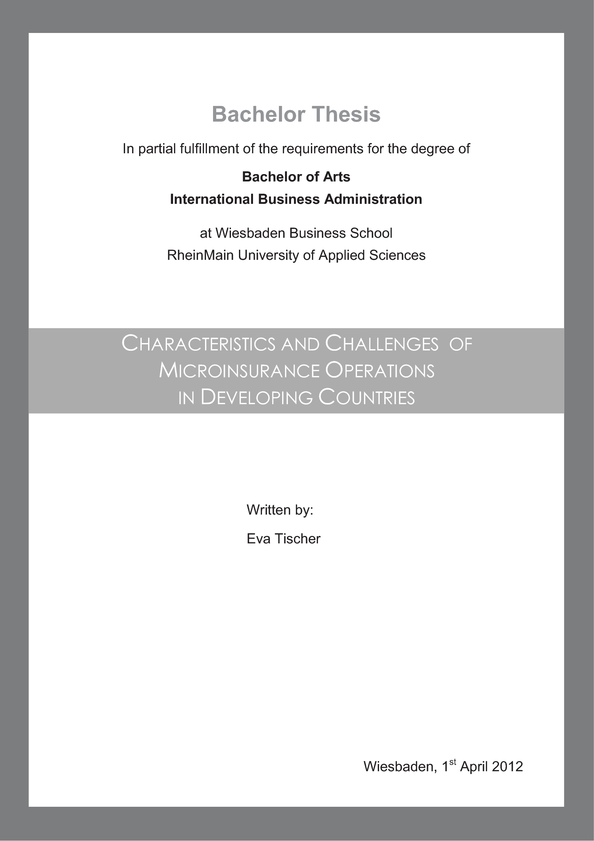 Bachelor Thesis

In partial fulfillment of the requirements for the degree of

Bachelor of Arts
International Business Administration

at Wiesbaden Business School
RheinMain University of Applied Sciences

CHARACTERISTICS AND CHALLENGES OF MICROINSURANCE OPERATIONS IN DEVELOPING COUNTRIES

Written by:
Eva Tischer

Wiesbaden, 1$^{st}$ April 2012